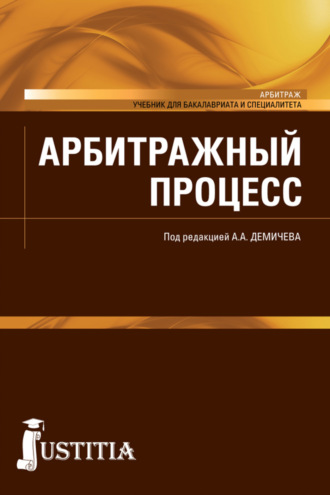 АРБИТРАЖ
УЧЕБНИК ДЛЯ БАКАЛАВРИАТА И СПЕЦИАЛИТЕТА

АРБИТРАЖНЫЙ ПРОЦЕСС

Под редакцией А.А. ДЕМИЧЕВА

JUSTITIA